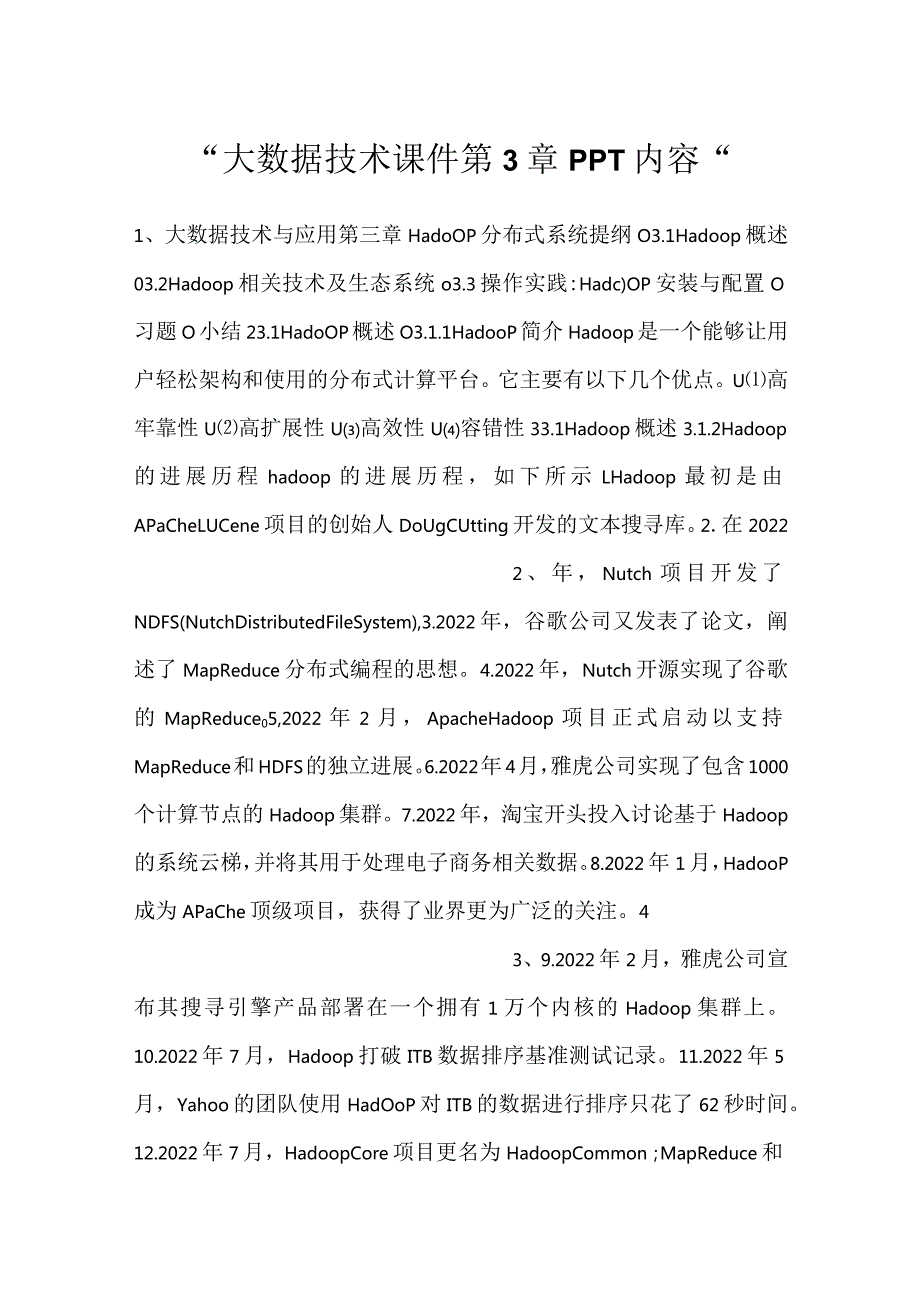 “大数据技术课件第3章PPT内容“

1、大数据技术与应用第三章HadoOP分布式系统提纲O3.1Hadoop概述03.2Hadoop相关技术及生态系统o3.3操作实践：Hadc)OP安装与配置O习题O小结23.1HadoOP概述O3.1.1HadooP简介Hadoop是一个能够让用户轻松架构和使用的分布式计算平台。它主要有以下几个优点。U⑴高牢靠性U⑵高扩展性U⑶高效性U⑷容错性33.1Hadoop概述3.1.2Hadoop的进展历程hadoop的进展历程，如下所示LHadoop最初是由APaCheLUCene项目的创始人DoUgCUtting开发的文本搜寻库。2.在2022

2、年，Nutch项目开发了NDFS(NutchDistributedFileSystem),3.2022年，谷歌公司又发表了论文，阐述了MapReduce分布式编程的思想。4.2022年，Nutch开源实现了谷歌的MapReduce05,2022年2月，ApacheHadoop项目正式启动以支持MapReduce和HDFS的独立进展。6.2022年4月，雅虎公司实现了包含1000个计算节点的Hadoop集群。7.2022年，淘宝开头投入讨论基于Hadoop的系统云梯，并将其用于处理电子商务相关数据。8.2022年1月，HadooP成为APaChe顶级项目，获得了业界更为广泛的关注。4

3、9.2022年2月，雅虎公司宣布其搜寻引擎产品部署在一个拥有1万个内核的Hadoop集群上。10.2022年7月，Hadoop打破ITB数据排序基准测试记录。11.2022年5月，Yahoo的团队使用HadOoP对ITB的数据进行排序只花了62秒时间。12.2022年7月，HadoopCore项目更名为HadoopCommon；MapReduce和